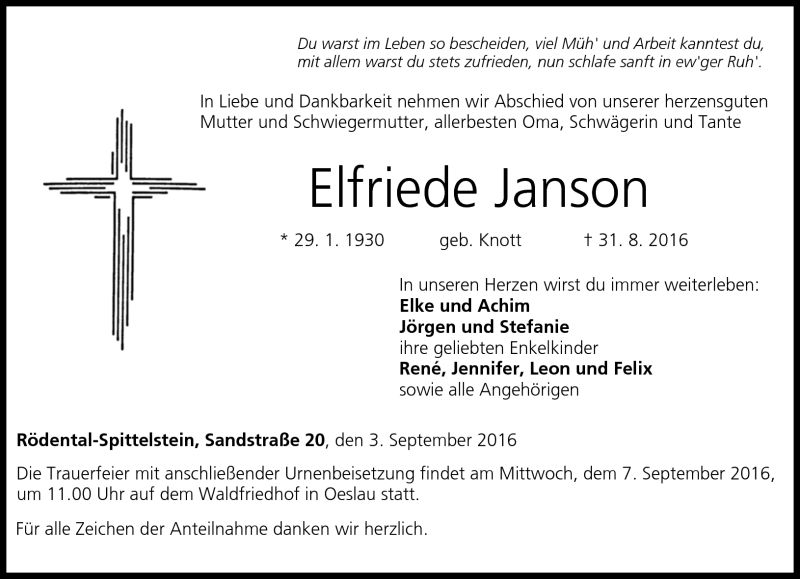 Du warst im Leben so bescheiden, viel Müh' und Arbeit kanntest du, mit allem warst du stets zufrieden, nun schlafe sanft in ew'ger Ruh'.

In Liebe und Dankbarkeit nehmen wir Abschied von unserer herzensguten Mutter und Schwiegermutter, allerbesten Oma, Schwägerin und Tante

Elfriede Janson

* 29. 1. 1930 geb. Knott † 31. 8. 2016

In unseren Herzen wirst du immer weiterleben:
Elke und Achim
Jörgen und Stefanie
ihre geliebten Enkelkinder
René, Jennifer, Leon und Felix
sowie alle Angehörigen

Rödental-Spittelstein, Sandstraße 20, den 3. September 2016

Die Trauerfeier mit anschließender Urnenbeisetzung findet am Mittwoch, dem 7. September 2016, um 11.00 Uhr auf dem Waldfriedhof in Oeslau statt.

Für alle Zeichen der Anteilnahme danken wir herzlich.